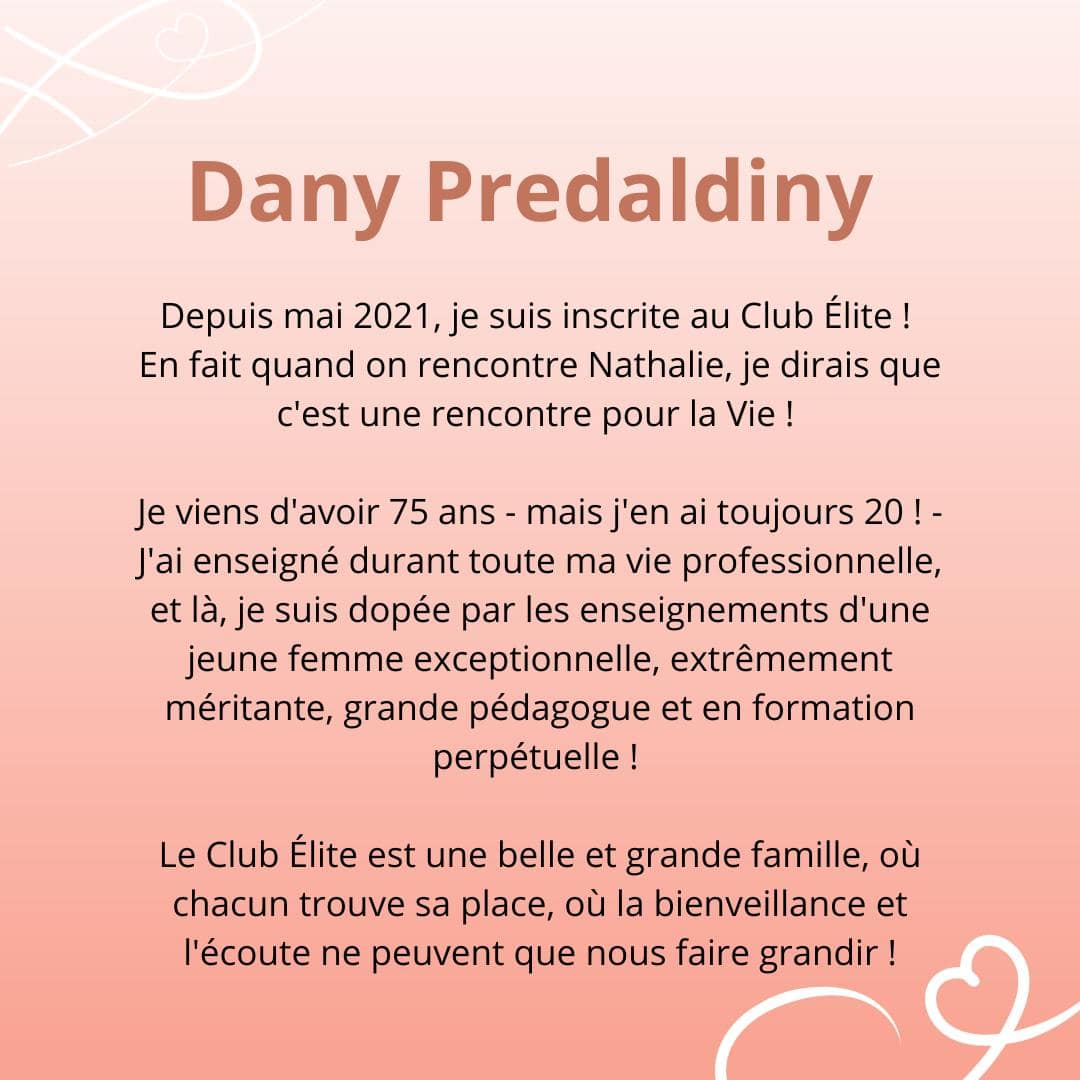 Dany Predaldiny

Depuis mai 2021, je suis inscrite au Club Élite ! En fait quand on rencontre Nathalie, je dirais que c'est une rencontre pour la Vie !

Je viens d'avoir 75 ans - mais j'en ai toujours 20 ! - J'ai enseigné durant toute ma vie professionnelle, et là, je suis dopée par les enseignements d'une jeune femme exceptionnelle, extrêmement méritante, grande pédagogue et en formation perpétuelle !

Le Club Élite est une belle et grande famille, où chacun trouve sa place, où la bienveillance et l'écoute ne peuvent que nous faire grandir !